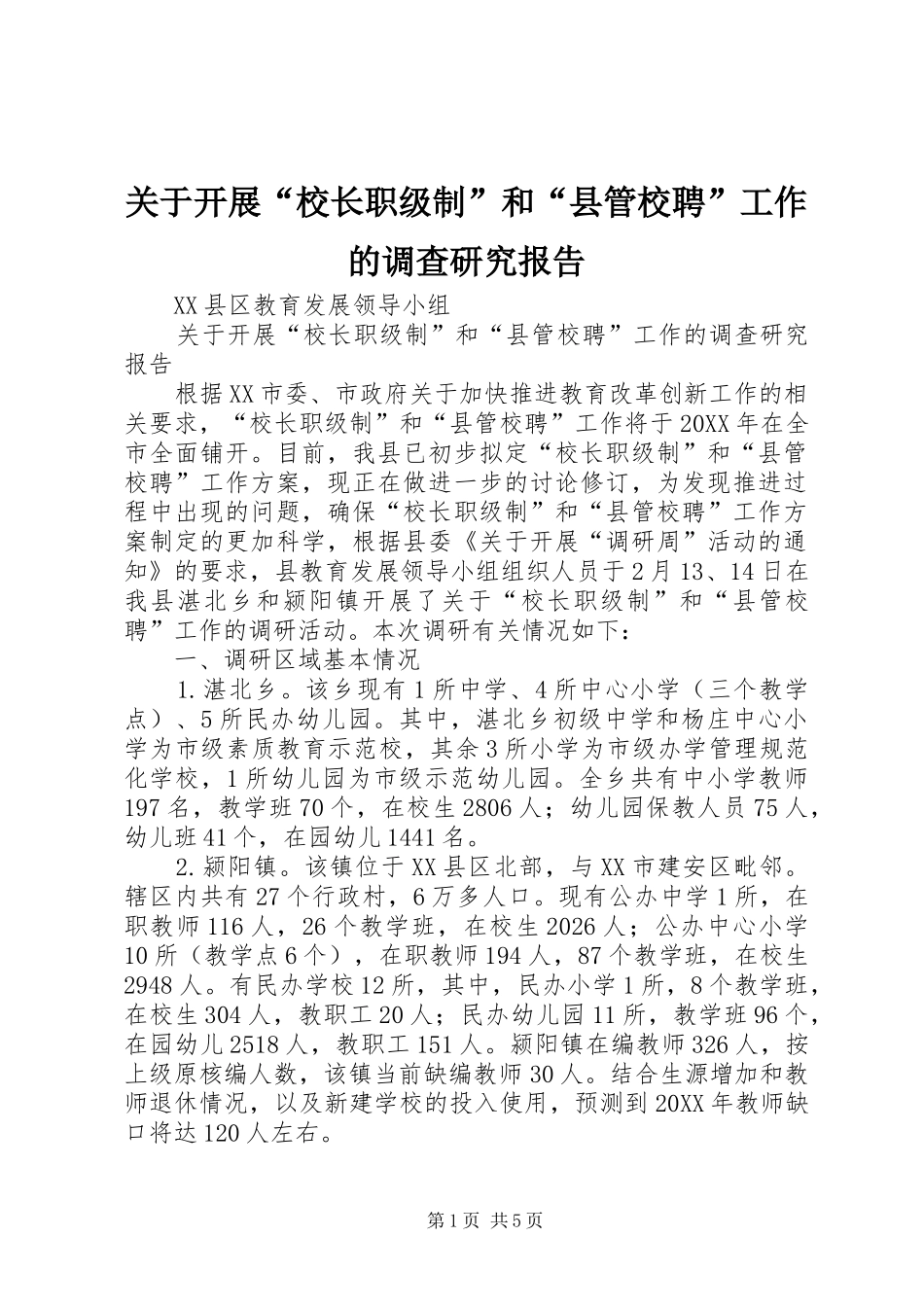 关于开展“校长职级制”和“县管校聘”工作的调查研究报告

XX县区教育发展领导小组

关于开展“校长职级制”和“县管校聘”工作的调查研究报告

根据XX市委、市政府关于加快推进教育改革创新工作的相关要求，“校长职级制”和“县管校聘”工作将于20XX年在全市全面铺开。目前，我县已初步拟定“校长职级制”和“县管校聘”工作方案，现正在做进一步的讨论修订，为发现推进过程中出现的问题，确保“校长职级制”和“县管校聘”工作方案制定的更加科学，根据县委《关于开展“调研周”活动的通知》的要求，县教育发展领导小组组织人员于2月13、14日在我县湛北乡和颍阳镇开展了关于“校长职级制”和“县管校聘”工作的调研活动。本次调研有关情况如下：

一、调研区域基本情况

1.湛北乡。该乡现有1所中学、4所中心小学（三个教学点）、5所民办幼儿园。其中，湛北乡初级中学和杨庄中心小学为市级素质教育示范校，其余3所小学为市级办学管理规范化学校，1所幼儿园为市级示范幼儿园。全乡共有中小学教师197名，教学班70个，在校生2806人；幼儿园保教人员75人，幼儿班41个，在园幼儿1441名。

2.颍阳镇。该镇位于XX县区北部，与XX市建安区毗邻。辖区内共有27个行政村，6万多人口。现有公办中学1所，在职教师116人，26个教学班，在校生2026人；公办中心小学10所（教学点6个），在职教师194人，87个教学班，在校生2948人。有民办学校12所，其中，民办小学1所，8个教学班，在校生304人，教职工20人；民办幼儿园11所，教学班96个，在园幼儿2518人，教职工151人。颍阳镇在编教师326人，按上级原核编人数，该镇当前缺编教师30人。结合生源增加和教师退休情况，以及新建学校的投入使用，预测到20XX年教师缺口将达120人左右。

第1页 共5页